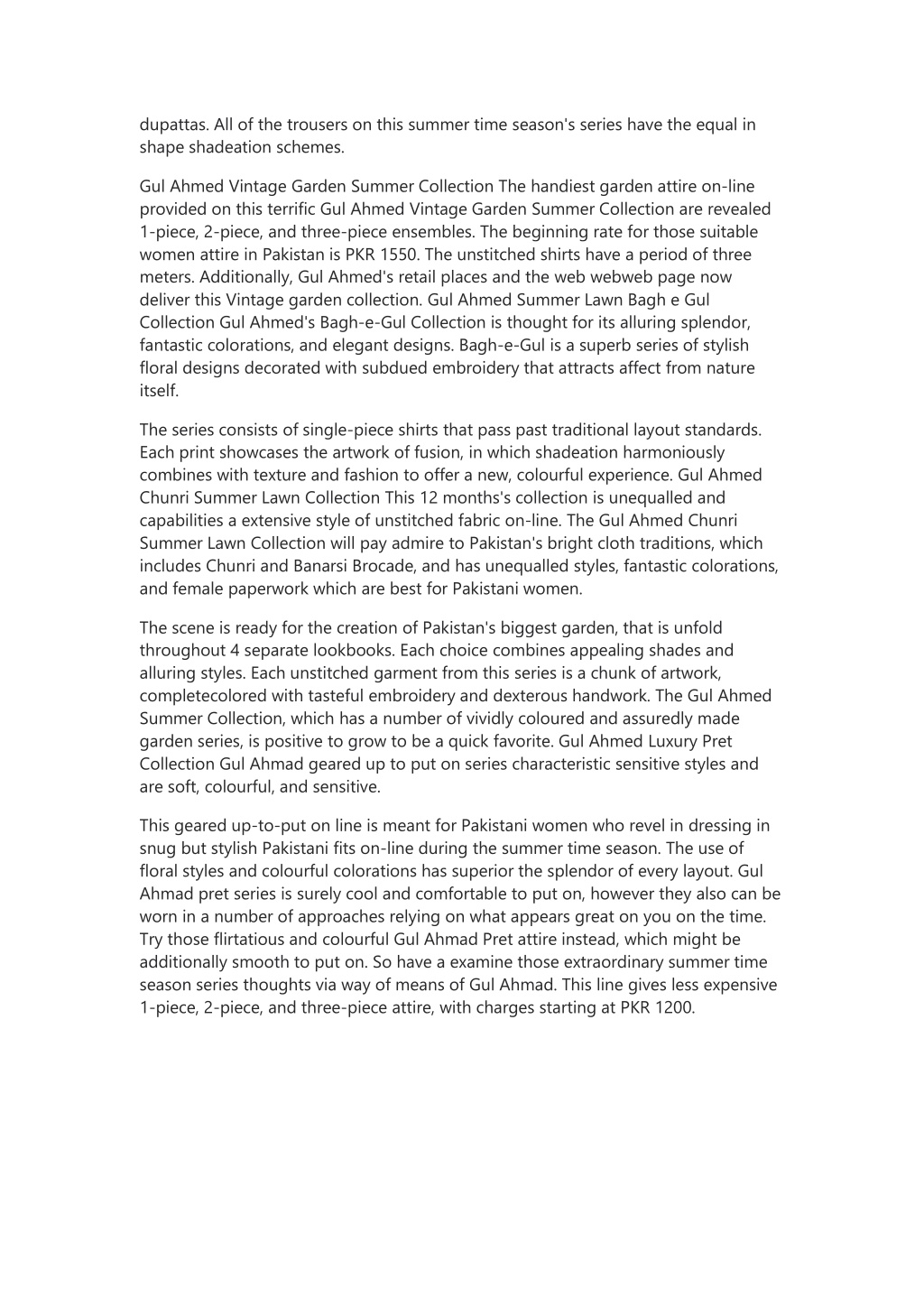 dupattas. All of the trousers on this summer time season's series have the equal in shape shadeation schemes.

Gul Ahmed Vintage Garden Summer Collection The handiest garden attire on-line provided on this terrific Gul Ahmed Vintage Garden Summer Collection are revealed 1-piece, 2-piece, and three-piece ensembles. The beginning rate for those suitable women attire in Pakistan is PKR 1550. The unstitched shirts have a period of three meters. Additionally, Gul Ahmed's retail places and the web webweb page now deliver this Vintage garden collection. Gul Ahmed Summer Lawn Bagh e Gul Collection Gul Ahmed's Bagh-e-Gul Collection is thought for its alluring splendor, fantastic colorations, and elegant designs. Bagh-e-Gul is a superb series of stylish floral designs decorated with subdued embroidery that attracts affect from nature itself.

The series consists of single-piece shirts that pass past traditional layout standards. Each print showcases the artwork of fusion, in which shadeation harmoniously combines with texture and fashion to offer a new, colourful experience. Gul Ahmed Chunri Summer Lawn Collection This 12 months's collection is unequalled and capabilities a extensive style of unstitched fabric on-line. The Gul Ahmed Chunri Summer Lawn Collection will pay admire to Pakistan's bright cloth traditions, which includes Chunri and Banarsi Brocade, and has unequalled styles, fantastic colorations, and female paperwork which are best for Pakistani women.

The scene is ready for the creation of Pakistan's biggest garden, that is unfold throughout 4 separate lookbooks. Each choice combines appealing shades and alluring styles. Each unstitched garment from this series is a chunk of artwork, completecolored with tasteful embroidery and dexterous handwork. The Gul Ahmed Summer Collection, which has a number of vividly coloured and assuredly made garden series, is positive to grow to be a quick favorite. Gul Ahmed Luxury Pret Collection Gul Ahmad geared up to put on series characteristic sensitive styles and are soft, colourful, and sensitive.

This geared up-to-put on line is meant for Pakistani women who revel in dressing in snug but stylish Pakistani fits on-line during the summer time season. The use of floral styles and colourful colorations has superior the splendor of every layout. Gul Ahmad pret series is surely cool and comfortable to put on, however they also can be worn in a number of approaches relying on what appears great on you on the time. Try those flirtatious and colourful Gul Ahmad Pret attire instead, which might be additionally smooth to put on. So have a examine those extraordinary summer time season series thoughts via way of means of Gul Ahmad. This line gives less expensive 1-piece, 2-piece, and three-piece attire, with charges starting at PKR 1200.